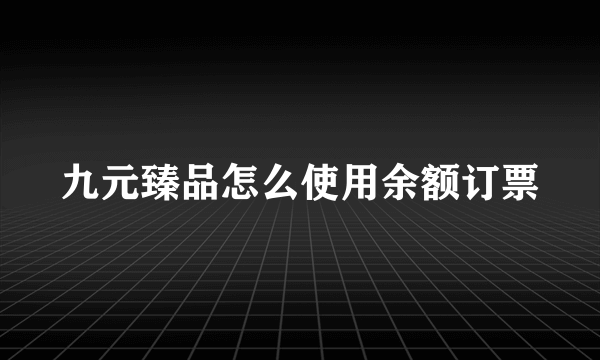 九元臻品怎么使用余额订票